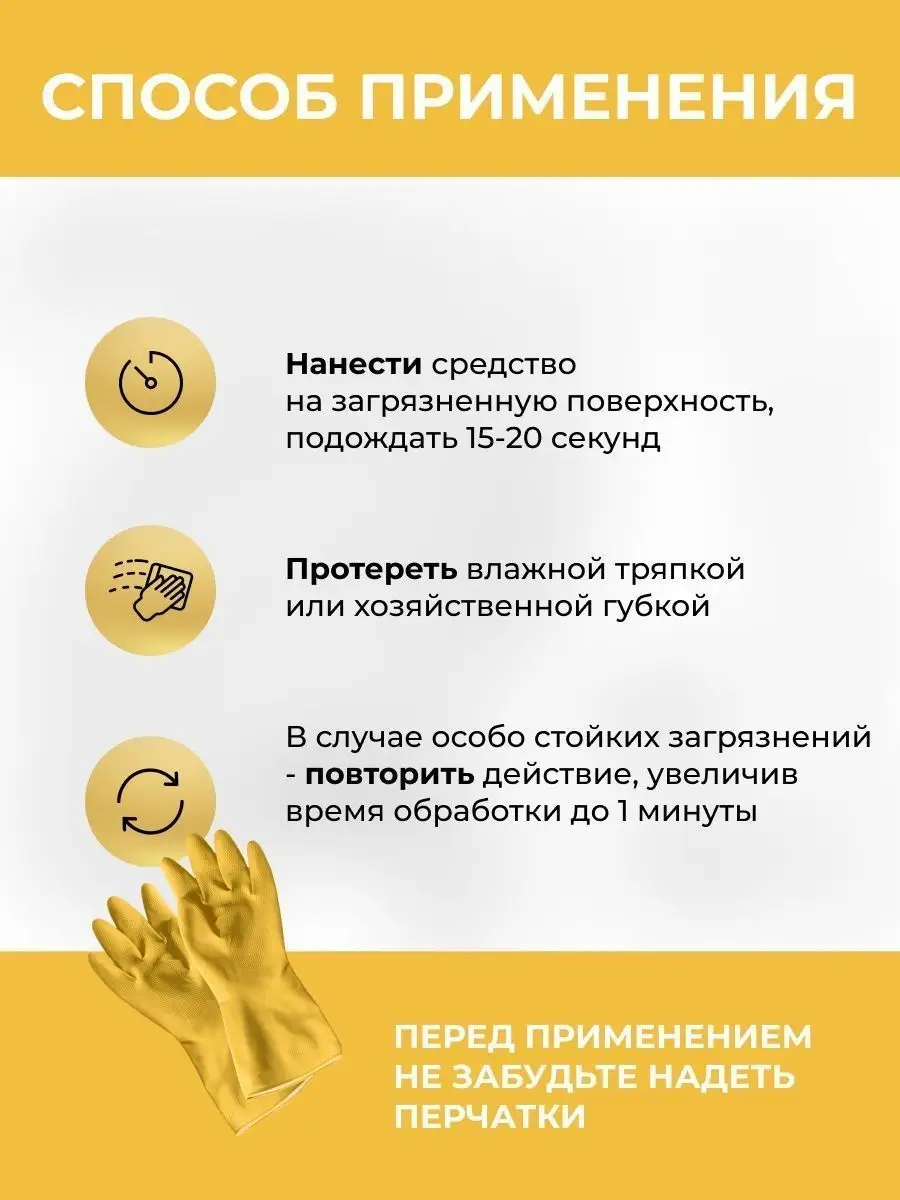 СПОСОБ ПРИМЕНЕНИЯ

Нанести средство на загрязненную поверхность, подождать 15-20 секунд

Протереть влажной тряпкой или хозяйственной губкой

В случае особо стойких загрязнений - повторить действие, увеличив время обработки до 1 минуты

ПЕРЕД ПРИМЕНЕНИЕМ НЕ ЗАБУДЬТЕ НАДЕТЬ ПЕРЧАТКИ